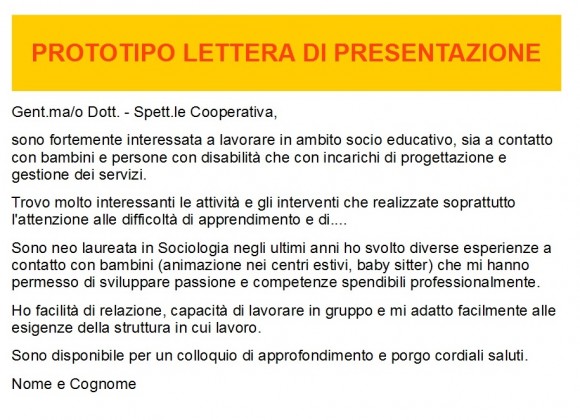 PROTOTIPO LETTERA DI PRESENTAZIONE

Gent.ma/o Dott. - Spett.le Cooperativa,

sono fortemente interessata a lavorare in ambito socio educativo, sia a contatto con bambini e persone con disabilità che con incarichi di progettazione e gestione dei servizi.

Trovo molto interessanti le attività e gli interventi che realizzate soprattutto l'attenzione alle difficoltà di apprendimento e di....

Sono neo laureata in Sociologia negli ultimi anni ho svolto diverse esperienze a contatto con bambini (animazione nei centri estivi, baby sitter) che mi hanno permesso di sviluppare passione e competenze spendibili professionalmente.

Ho facilità di relazione, capacità di lavorare in gruppo e mi adatto facilmente alle esigenze della struttura in cui lavoro.

Sono disponibile per un colloquio di approfondimento e porgo cordiali saluti.

Nome e Cognome